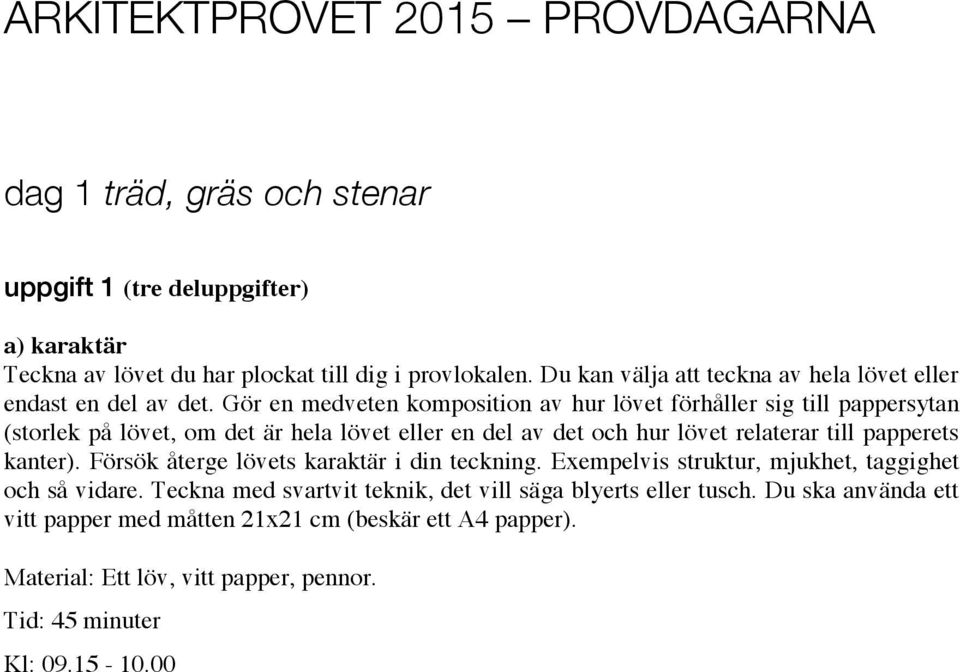 ARKITEKTPROVET 2015 – PROVDAGARNA

dag 1 träd, gräs och stenar

uppgift 1 (tre deluppgifter)

a) karaktär
Teckna av lövet du har plockat till dig i provlokalen. Du kan välja att teckna av hela lövet eller endast en del av det. Gör en medveten komposition av hur lövet förhåller sig till pappersytan (storlek på lövet, om det är hela lövet eller en del av det och hur lövet relaterar till papperets kanter). Försök återge lövets karaktär i din teckning. Exempelvis struktur, mjukhet, taggighet och så vidare. Teckna med svartvit teknik, det vill säga blyerts eller tusch. Du ska använda ett vitt papper med måtten 21x21 cm (beskär ett A4 papper).

Material: Ett löv, vitt papper, pennor.

Tid: 45 minuter

Kl: 09.15 - 10.00